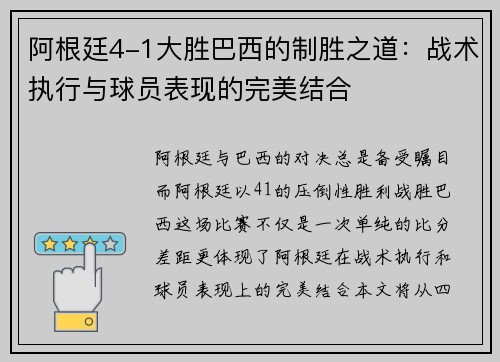 阿根廷4-1大胜巴西的制胜之道：战术执行与球员表现的完美结合

阿根廷与巴西的对决总是备受瞩目而阿根廷以41的压倒性胜利战胜巴西这场比赛不仅是一次单纯的比分差距更体现了阿根廷在战术执行和球员表现上的完美结合本文将从四